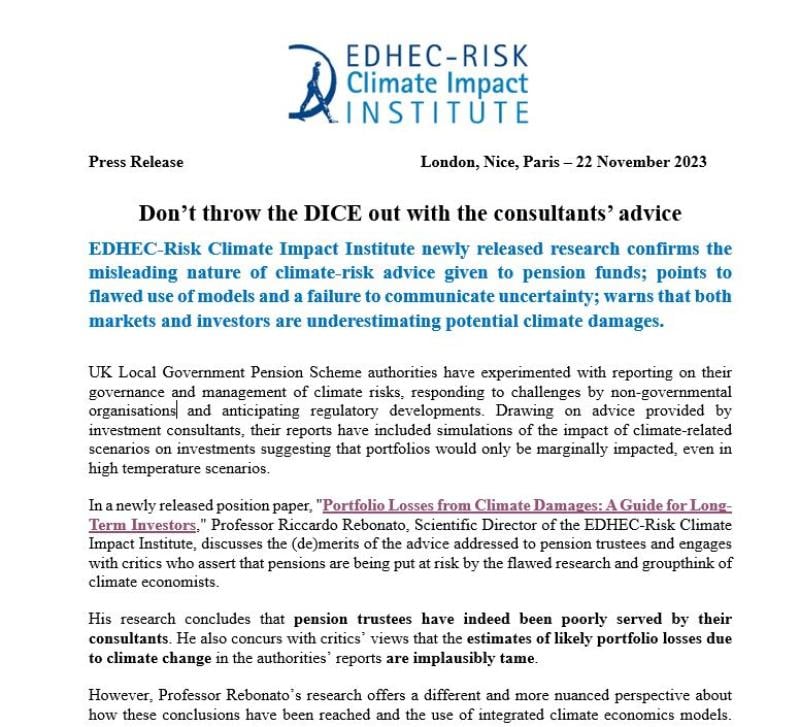 EDHEC-RISK
Climate Impact
INSTITUTE

Press Release

London, Nice, Paris – 22 November 2023

Don't throw the DICE out with the consultants' advice

EDHEC-Risk Climate Impact Institute newly released research confirms the misleading nature of climate-risk advice given to pension funds; points to flawed use of models and a failure to communicate uncertainty; warns that both markets and investors are underestimating potential climate damages.

UK Local Government Pension Scheme authorities have experimented with reporting on their governance and management of climate risks, responding to challenges by non-governmental organisations and anticipating regulatory developments. Drawing on advice provided by investment consultants, their reports have included simulations of the impact of climate-related scenarios on investments suggesting that portfolios would only be marginally impacted, even in high temperature scenarios.

In a newly released position paper, "Portfolio Losses from Climate Damages: A Guide for Long-Term Investors," Professor Riccardo Rebonato, Scientific Director of the EDHEC-Risk Climate Impact Institute, discusses the (de)merits of the advice addressed to pension trustees and engages with critics who assert that pensions are being put at risk by the flawed research and groupthink of climate economists.

His research concludes that pension trustees have indeed been poorly served by their consultants. He also concurs with critics' views that the estimates of likely portfolio losses due to climate change in the authorities' reports are implausibly tame.

However, Professor Rebonato's research offers a different and more nuanced perspective about how these conclusions have been reached and the use of integrated climate economics models.